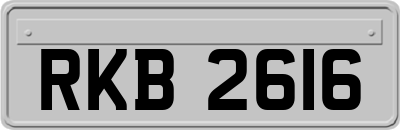 RKB 2616